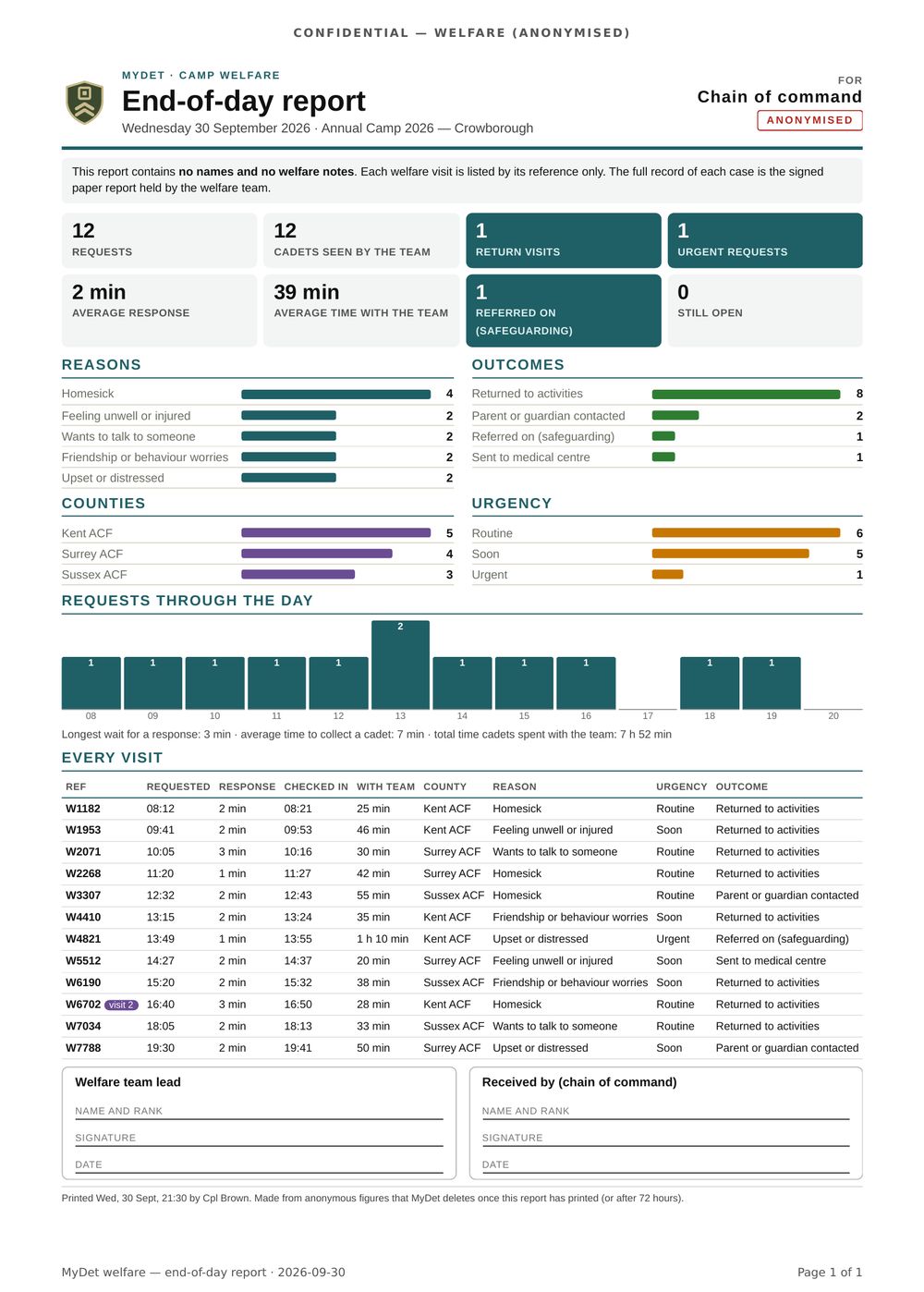 CONFIDENTIAL — WELFARE (ANONYMISED)

MYDET · CAMP WELFARE

End-of-day report

Wednesday 30 September 2026 · Annual Camp 2026 — Crowborough

FOR

Chain of command

ANONYMISED

This report contains no names and no welfare notes. Each welfare visit is listed by its reference only. The full record of each case is the signed paper report held by the welfare team.

12
REQUESTS

12
CADETS SEEN BY THE TEAM

1
RETURN VISITS

1
URGENT REQUESTS

2 min
AVERAGE RESPONSE

39 min
AVERAGE TIME WITH THE TEAM

1
REFERRED ON (SAFEGUARDING)

0
STILL OPEN

REASONS

Homesick 4
Feeling unwell or injured 2
Wants to talk to someone 2
Friendship or behaviour worries 2
Upset or distressed 2

COUNTIES

Kent ACF 5
Surrey ACF 4
Sussex ACF 3

OUTCOMES

Returned to activities 8
Parent or guardian contacted 2
Referred on (safeguarding) 1
Sent to medical centre 1

URGENCY

Routine 6
Soon 5
Urgent 1

REQUESTS THROUGH THE DAY

1 1 1 1 1 2 1 1 1 1 1
08 09 10 11 12 13 14 15 16 17 18 19 20

Longest wait for a response: 3 min · average time to collect a cadet: 7 min · total time cadets spent with the team: 7 h 52 min

EVERY VISIT

| REF | REQUESTED | RESPONSE | CHECKED IN | WITH TEAM | COUNTY | REASON | URGENCY | OUTCOME |
|---|---|---|---|---|---|---|---|---|
| W1182 | 08:12 | 2 min | 08:21 | 25 min | Kent ACF | Homesick | Routine | Returned to activities |
| W1953 | 09:41 | 2 min | 09:53 | 46 min | Kent ACF | Feeling unwell or injured | Soon | Returned to activities |
| W2071 | 10:05 | 3 min | 10:16 | 30 min | Surrey ACF | Wants to talk to someone | Routine | Returned to activities |
| W2268 | 11:20 | 1 min | 11:27 | 42 min | Surrey ACF | Homesick | Routine | Returned to activities |
| W3307 | 12:32 | 2 min | 12:43 | 55 min | Sussex ACF | Homesick | Routine | Parent or guardian contacted |
| W4410 | 13:15 | 2 min | 13:24 | 35 min | Kent ACF | Friendship or behaviour worries | Soon | Returned to activities |
| W4821 | 13:49 | 1 min | 13:55 | 1 h 10 min | Kent ACF | Upset or distressed | Urgent | Referred on (safeguarding) |
| W5512 | 14:27 | 2 min | 14:37 | 20 min | Surrey ACF | Feeling unwell or injured | Soon | Sent to medical centre |
| W6190 | 15:20 | 2 min | 15:32 | 38 min | Sussex ACF | Friendship or behaviour worries | Soon | Returned to activities |
| W6702 visit 2 | 16:40 | 3 min | 16:50 | 28 min | Kent ACF | Homesick | Routine | Returned to activities |
| W7034 | 18:05 | 2 min | 18:13 | 33 min | Sussex ACF | Wants to talk to someone | Routine | Returned to activities |
| W7788 | 19:30 | 2 min | 19:41 | 50 min | Surrey ACF | Upset or distressed | Soon | Parent or guardian contacted |

Welfare team lead

NAME AND RANK ____

SIGNATURE ____

DATE ____

Received by (chain of command)

NAME AND RANK ____

SIGNATURE ____

DATE ____

Printed Wed, 30 Sept, 21:30 by Cpl Brown. Made from anonymous figures that MyDet deletes once this report has printed (or after 72 hours).

MyDet welfare — end-of-day report · 2026-09-30

Page 1 of 1